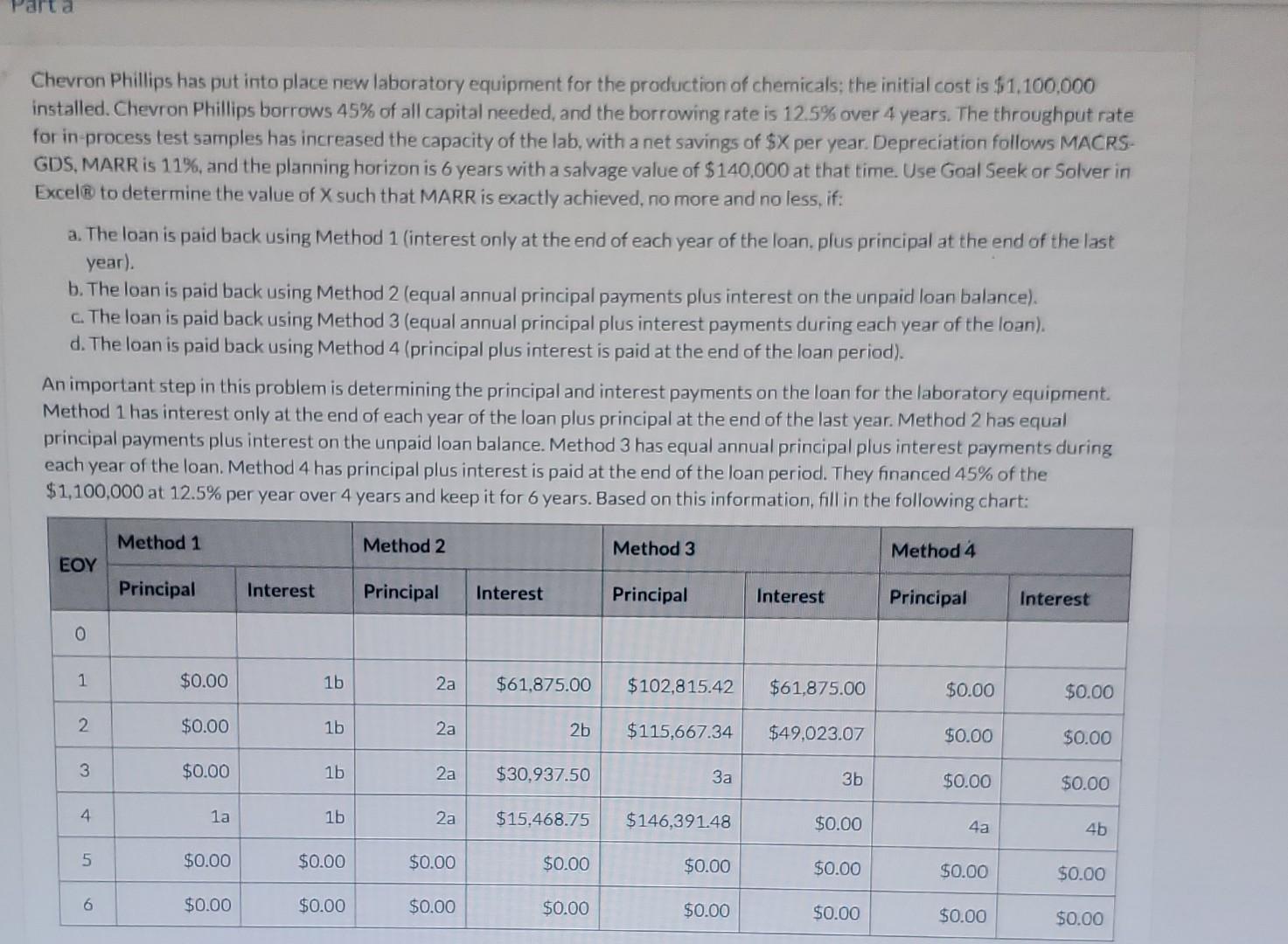 Part a

Chevron Phillips has put into place new laboratory equipment for the production of chemicals; the initial cost is $1,100,000 installed. Chevron Phillips borrows 45% of all capital needed, and the borrowing rate is 12.5% over 4 years. The throughput rate for in-process test samples has increased the capacity of the lab, with a net savings of $X per year. Depreciation follows MACRS-GDS, MARR is 11%, and the planning horizon is 6 years with a salvage value of $140,000 at that time. Use Goal Seek or Solver in Excel® to determine the value of X such that MARR is exactly achieved, no more and no less, if:

a. The loan is paid back using Method 1 (interest only at the end of each year of the loan, plus principal at the end of the last year).
b. The loan is paid back using Method 2 (equal annual principal payments plus interest on the unpaid loan balance).
c. The loan is paid back using Method 3 (equal annual principal plus interest payments during each year of the loan).
d. The loan is paid back using Method 4 (principal plus interest is paid at the end of the loan period).

An important step in this problem is determining the principal and interest payments on the loan for the laboratory equipment. Method 1 has interest only at the end of each year of the loan plus principal at the end of the last year. Method 2 has equal principal payments plus interest on the unpaid loan balance. Method 3 has equal annual principal plus interest payments during each year of the loan. Method 4 has principal plus interest is paid at the end of the loan period. They financed 45% of the $1,100,000 at 12.5% per year over 4 years and keep it for 6 years. Based on this information, fill in the following chart:

| EOY | Method 1 | | Method 2 | | Method 3 | | Method 4 | |
|---|---|---|---|---|---|---|---|---|
| | Principal | Interest | Principal | Interest | Principal | Interest | Principal | Interest |
| 0 | | | | | | | | |
| 1 | $0.00 | 1b | 2a | $61,875.00 | $102,815.42 | $61,875.00 | $0.00 | $0.00 |
| 2 | $0.00 | 1b | 2a | 2b | $115,667.34 | $49,023.07 | $0.00 | $0.00 |
| 3 | $0.00 | 1b | 2a | $30,937.50 | 3a | 3b | $0.00 | $0.00 |
| 4 | 1a | 1b | 2a | $15,468.75 | $146,391.48 | $0.00 | 4a | 4b |
| 5 | $0.00 | $0.00 | $0.00 | $0.00 | $0.00 | $0.00 | $0.00 | $0.00 |
| 6 | $0.00 | $0.00 | $0.00 | $0.00 | $0.00 | $0.00 | $0.00 | $0.00 |